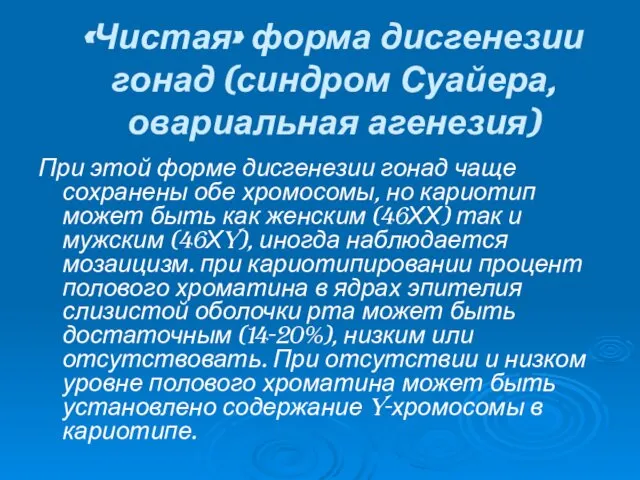 «Чистая» форма дисгенезии гонад (синдром Суайера, овариальная агенезия)

При этой форме дисгенезии гонад чаще сохранены обе хромосомы, но кариотип может быть как женским (46XX) так и мужским (46XY), иногда наблюдается мозаицизм. при кариотипировании процент полового хроматина в ядрах эпителия слизистой оболочки рта может быть достаточным (14-20%), низким или отсутствовать. При отсутствии и низком уровне полового хроматина может быть установлено содержание Y-хромосомы в кариотипе.